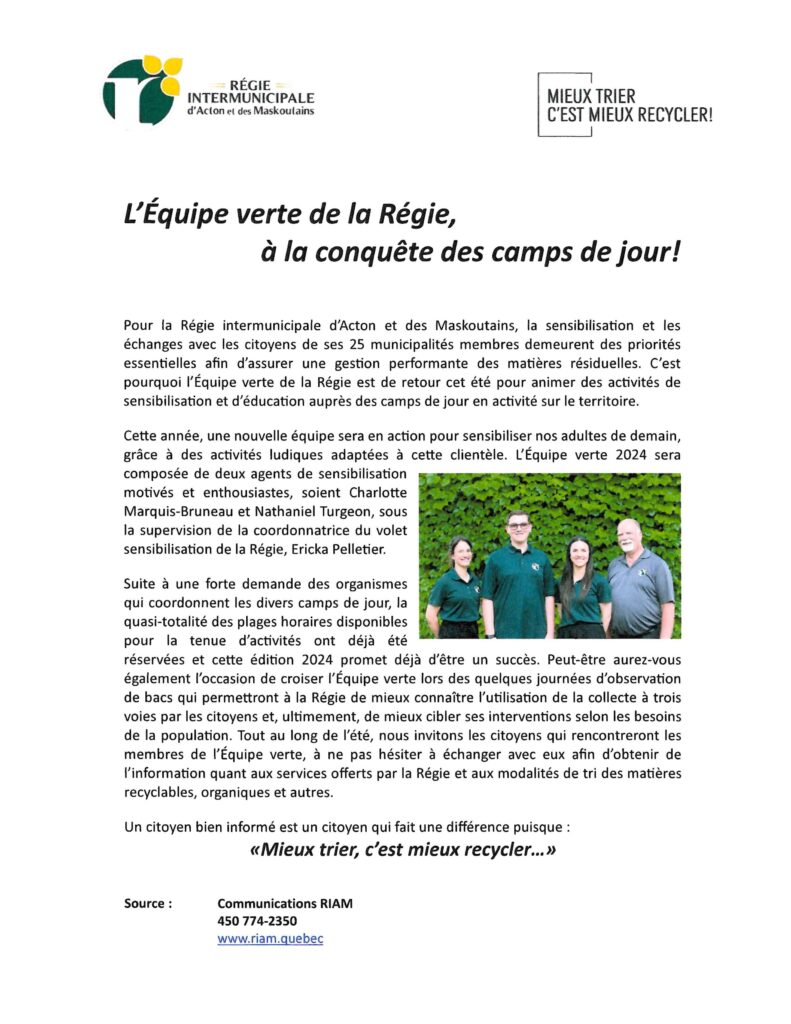 RÉGIE INTERMUNICIPALE d'Acton et des Maskoutains

MIEUX TRIER C'EST MIEUX RECYCLER!

L'Équipe verte de la Régie, à la conquête des camps de jour!

Pour la Régie intermunicipale d'Acton et des Maskoutains, la sensibilisation et les échanges avec les citoyens de ses 25 municipalités membres demeurent des priorités essentielles afin d'assurer une gestion performante des matières résiduelles. C'est pourquoi l'Équipe verte de la Régie est de retour cet été pour animer des activités de sensibilisation et d'éducation auprès des camps de jour en activité sur le territoire.

Cette année, une nouvelle équipe sera en action pour sensibiliser nos adultes de demain, grâce à des activités ludiques adaptées à cette clientèle. L'Équipe verte 2024 sera composée de deux agents de sensibilisation motivés et enthousiastes, soient Charlotte Marquis-Bruneau et Nathaniel Turgeon, sous la supervision de la coordonnatrice du volet sensibilisation de la Régie, Ericka Pelletier.

Suite à une forte demande des organismes qui coordonnent les divers camps de jour, la quasi-totalité des plages horaires disponibles pour la tenue d'activités ont déjà été réservées et cette édition 2024 promet déjà d'être un succès. Peut-être aurez-vous également l'occasion de croiser l'Équipe verte lors des quelques journées d'observation de bacs qui permettront à la Régie de mieux connaître l'utilisation de la collecte à trois voies par les citoyens et, ultimement, de mieux cibler ses interventions selon les besoins de la population. Tout au long de l'été, nous invitons les citoyens qui rencontreront les membres de l'Équipe verte, à ne pas hésiter à échanger avec eux afin d'obtenir de l'information quant aux services offerts par la Régie et aux modalités de tri des matières recyclables, organiques et autres.

Un citoyen bien informé est un citoyen qui fait une différence puisque :

«Mieux trier, c'est mieux recycler...»

Source : Communications RIAM
450 774-2350
www.riam.quebec